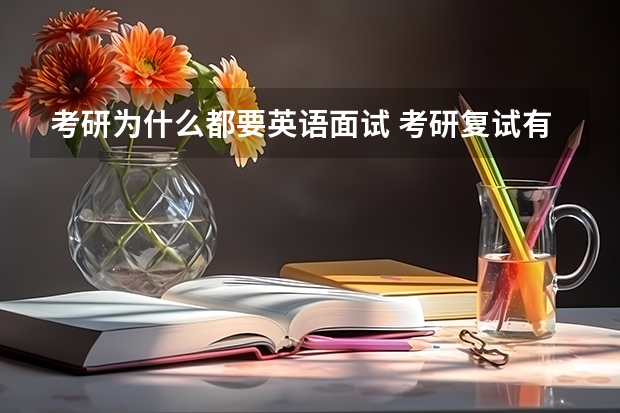 考研为什么都要英语面试 考研复试有